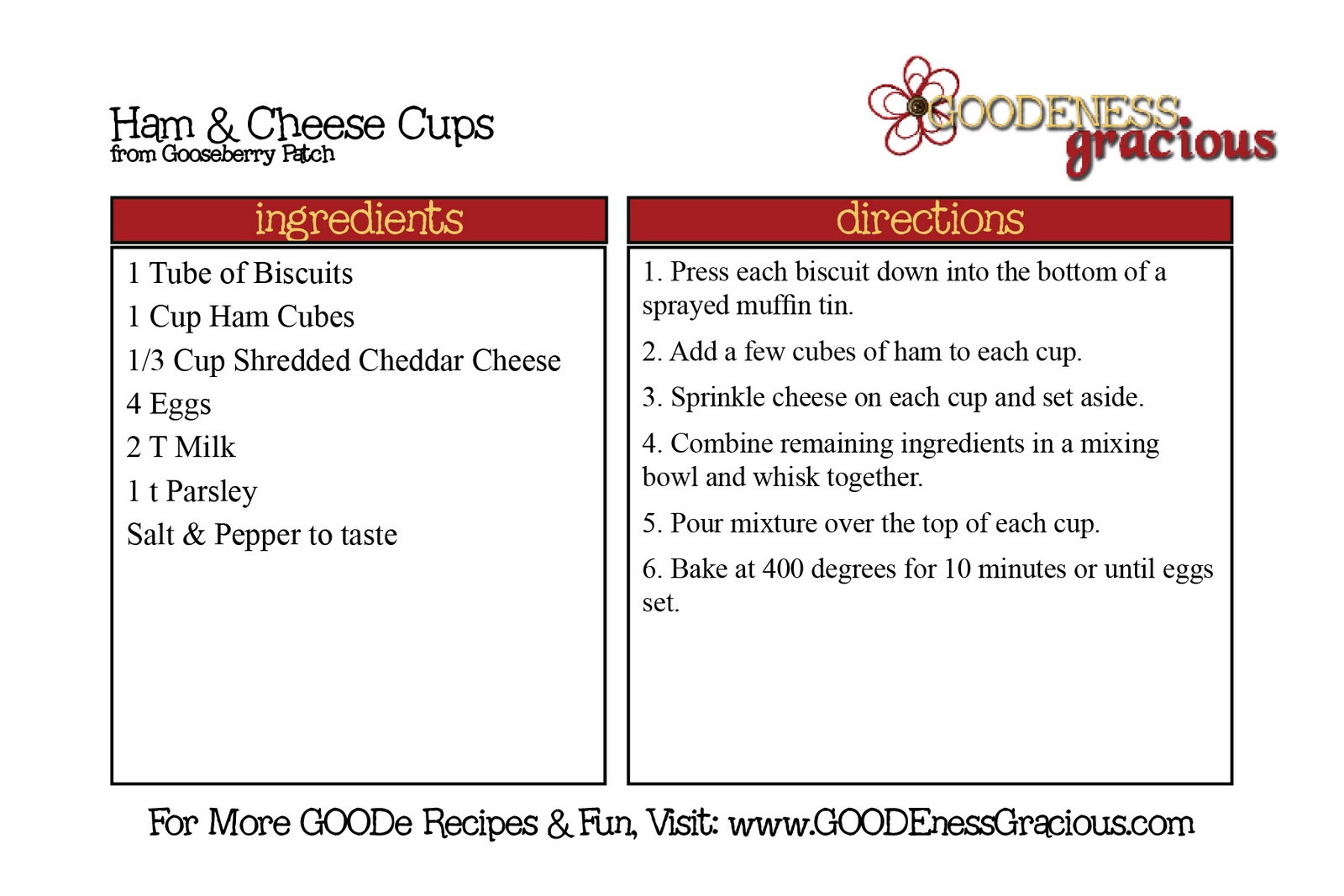 Ham & Cheese Cups
from Gooseberry Patch

GOODENESS
gracious

ingredients

1 Tube of Biscuits
1 Cup Ham Cubes
1/3 Cup Shredded Cheddar Cheese
4 Eggs
2 T Milk
1 t Parsley
Salt & Pepper to taste

directions

1. Press each biscuit down into the bottom of a sprayed muffin tin.

2. Add a few cubes of ham to each cup.

3. Sprinkle cheese on each cup and set aside.

4. Combine remaining ingredients in a mixing bowl and whisk together.

5. Pour mixture over the top of each cup.

6. Bake at 400 degrees for 10 minutes or until eggs set.

For More GOODe Recipes & Fun, Visit: www.GOODEnessGracious.com